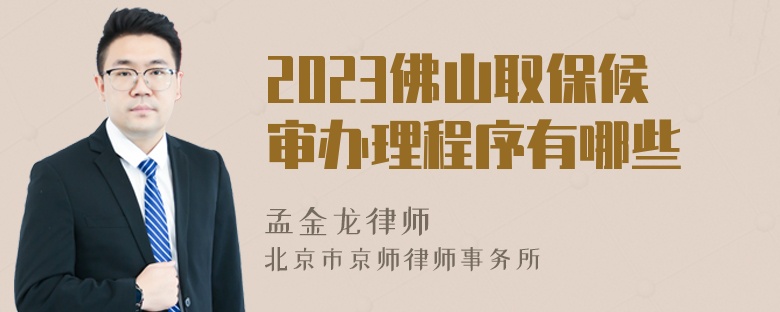 2023佛山取保候审办理程序有哪些

孟金龙律师
北京市京师律师事务所